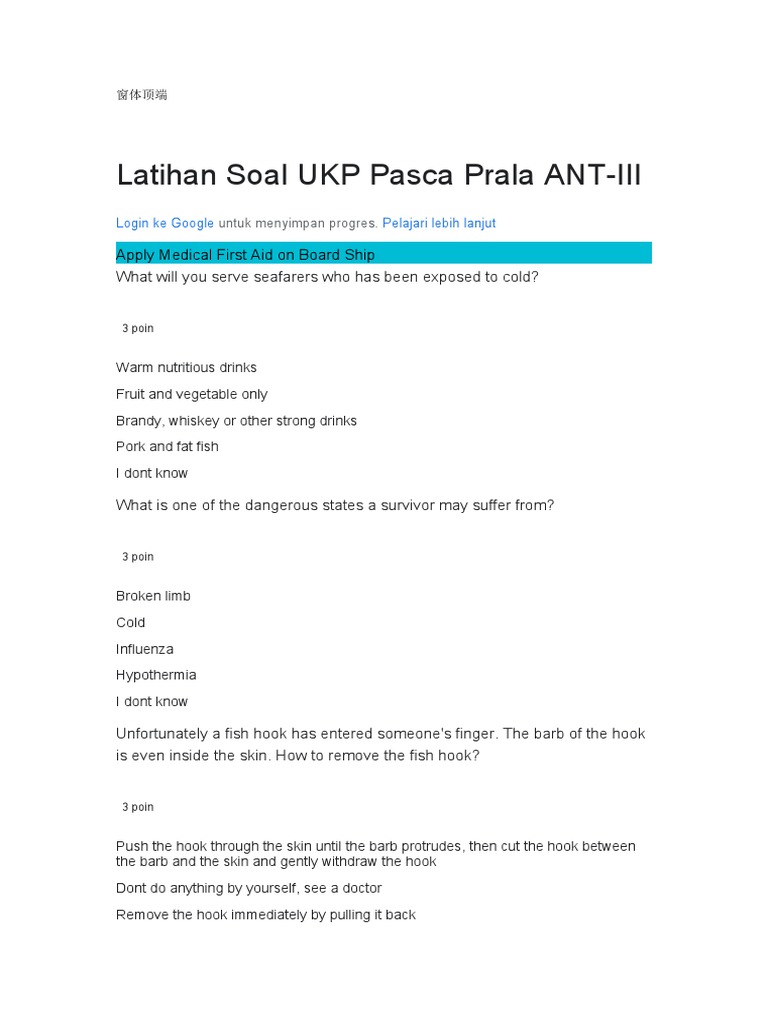 窗体顶端

Latihan Soal UKP Pasca Prala ANT-III

Login ke Google untuk menyimpan progres. Pelajari lebih lanjut

Apply Medical First Aid on Board Ship

What will you serve seafarers who has been exposed to cold?

3 poin

Warm nutritious drinks

Fruit and vegetable only

Brandy, whiskey or other strong drinks

Pork and fat fish

I dont know

What is one of the dangerous states a survivor may suffer from?

3 poin

Broken limb

Cold

Influenza

Hypothermia

I dont know

Unfortunately a fish hook has entered someone's finger. The barb of the hook is even inside the skin. How to remove the fish hook?

3 poin

Push the hook through the skin until the barb protrudes, then cut the hook between the barb and the skin and gently withdraw the hook

Dont do anything by yourself, see a doctor

Remove the hook immediately by pulling it back